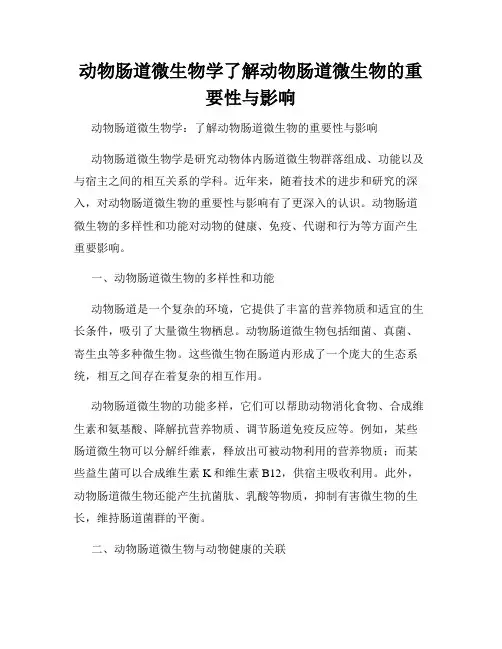 动物肠道微生物学了解动物肠道微生物的重要性与影响

动物肠道微生物学：了解动物肠道微生物的重要性与影响

动物肠道微生物学是研究动物体内肠道微生物群落组成、功能以及与宿主之间的相互关系的学科。近年来，随着技术的进步和研究的深入，对动物肠道微生物的重要性与影响有了更深入的认识。动物肠道微生物的多样性和功能对动物的健康、免疫、代谢和行为等方面产生重要影响。

一、动物肠道微生物的多样性和功能

动物肠道是一个复杂的环境，它提供了丰富的营养物质和适宜的生长条件，吸引了大量微生物栖息。动物肠道微生物包括细菌、真菌、寄生虫等多种微生物。这些微生物在肠道内形成了一个庞大的生态系统，相互之间存在着复杂的相互作用。

动物肠道微生物的功能多样，它们可以帮助动物消化食物、合成维生素和氨基酸、降解抗营养物质、调节肠道免疫反应等。例如，某些肠道微生物可以分解纤维素，释放出可被动物利用的营养物质；而某些益生菌可以合成维生素 K 和维生素 B12，供宿主吸收利用。此外，动物肠道微生物还能产生抗菌肽、乳酸等物质，抑制有害微生物的生长，维持肠道菌群的平衡。

二、动物肠道微生物与动物健康的关联